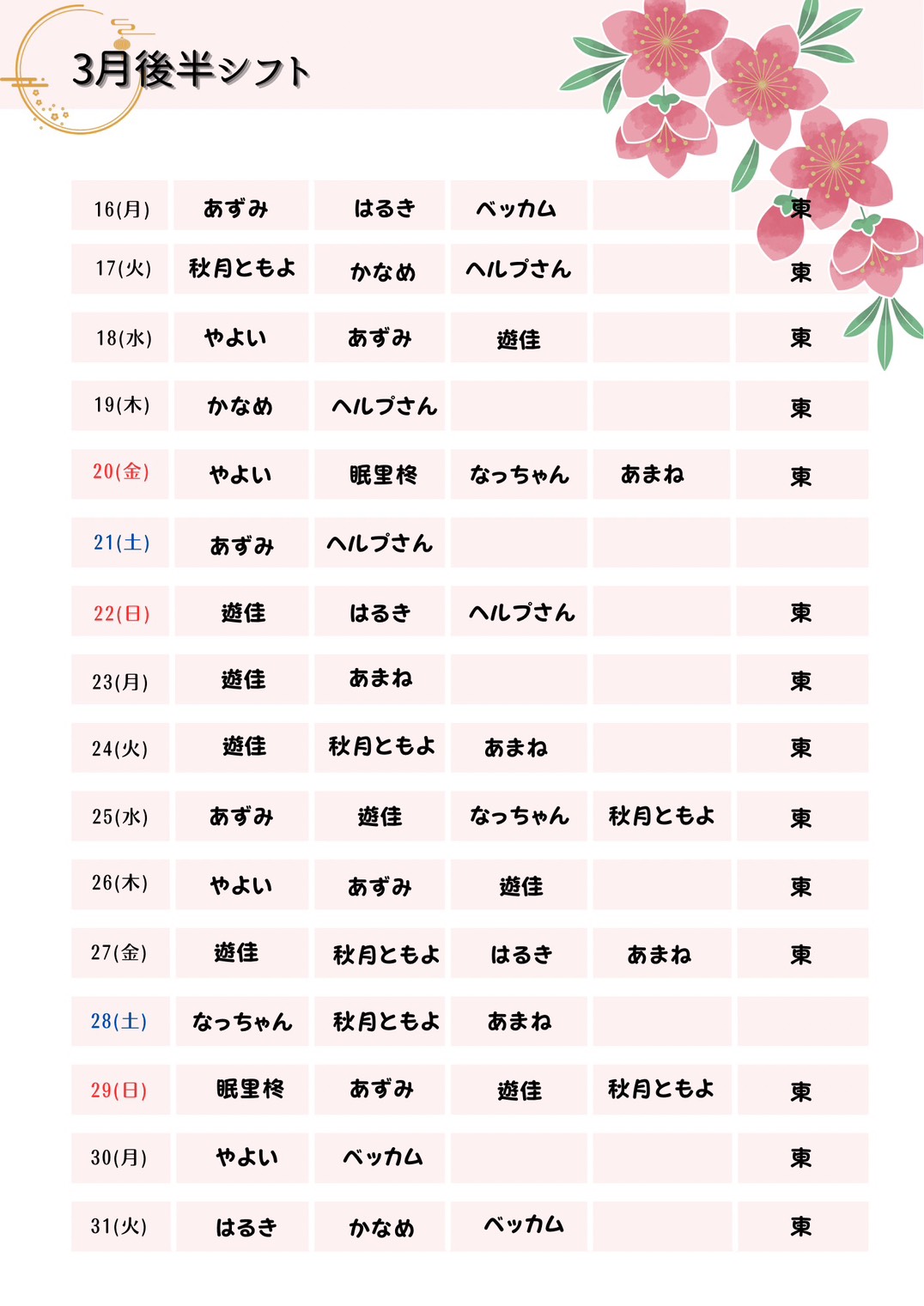 3月後半シフト

| | | | | | |
|---|---|---|---|---|---|
| 16(月) | あずみ | はるき | ベッカム | | 東 |
| 17(火) | 秋月ともよ | かなめ | ヘルプさん | | 東 |
| 18(水) | やよい | あずみ | 遊佳 | | 東 |
| 19(木) | かなめ | ヘルプさん | | | 東 |
| 20(金) | やよい | 眠里柊 | なっちゃん | あまね | 東 |
| 21(土) | あずみ | ヘルプさん | | | |
| 22(日) | 遊佳 | はるき | ヘルプさん | | 東 |
| 23(月) | 遊佳 | あまね | | | 東 |
| 24(火) | 遊佳 | 秋月ともよ | あまね | | 東 |
| 25(水) | あずみ | 遊佳 | なっちゃん | 秋月ともよ | 東 |
| 26(木) | やよい | あずみ | 遊佳 | | 東 |
| 27(金) | 遊佳 | 秋月ともよ | はるき | あまね | 東 |
| 28(土) | なっちゃん | 秋月ともよ | あまね | | |
| 29(日) | 眠里柊 | あずみ | 遊佳 | 秋月ともよ | 東 |
| 30(月) | やよい | ベッカム | | | 東 |
| 31(火) | はるき | かなめ | ベッカム | | 東 |